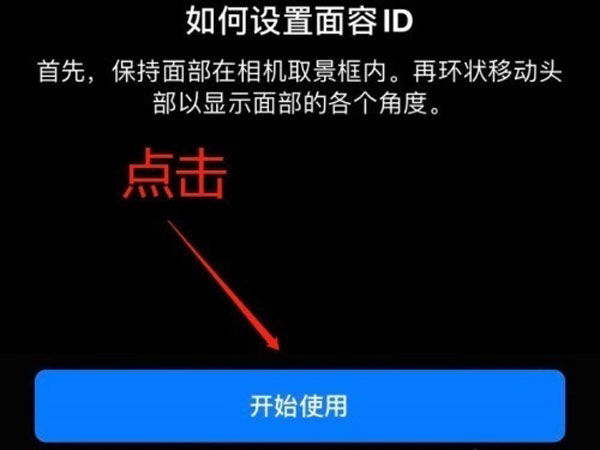 如何设置面容 ID

首先，保持面部在相机取景框内。再环状移动头部以显示面部的各个角度。

点击

开始使用